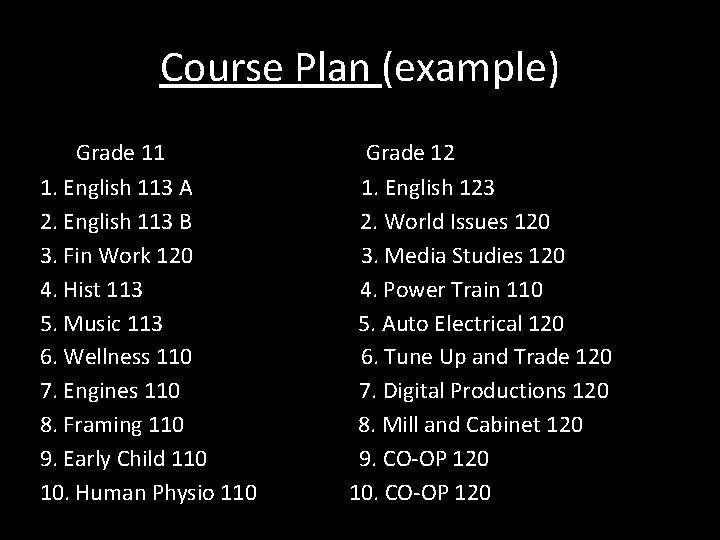 Course Plan (example)

Grade 11
1. English 113 A
2. English 113 B
3. Fin Work 120
4. Hist 113
5. Music 113
6. Wellness 110
7. Engines 110
8. Framing 110
9. Early Child 110
10. Human Physio 110

Grade 12
1. English 123
2. World Issues 120
3. Media Studies 120
4. Power Train 110
5. Auto Electrical 120
6. Tune Up and Trade 120
7. Digital Productions 120
8. Mill and Cabinet 120
9. CO-OP 120
10. CO-OP 120